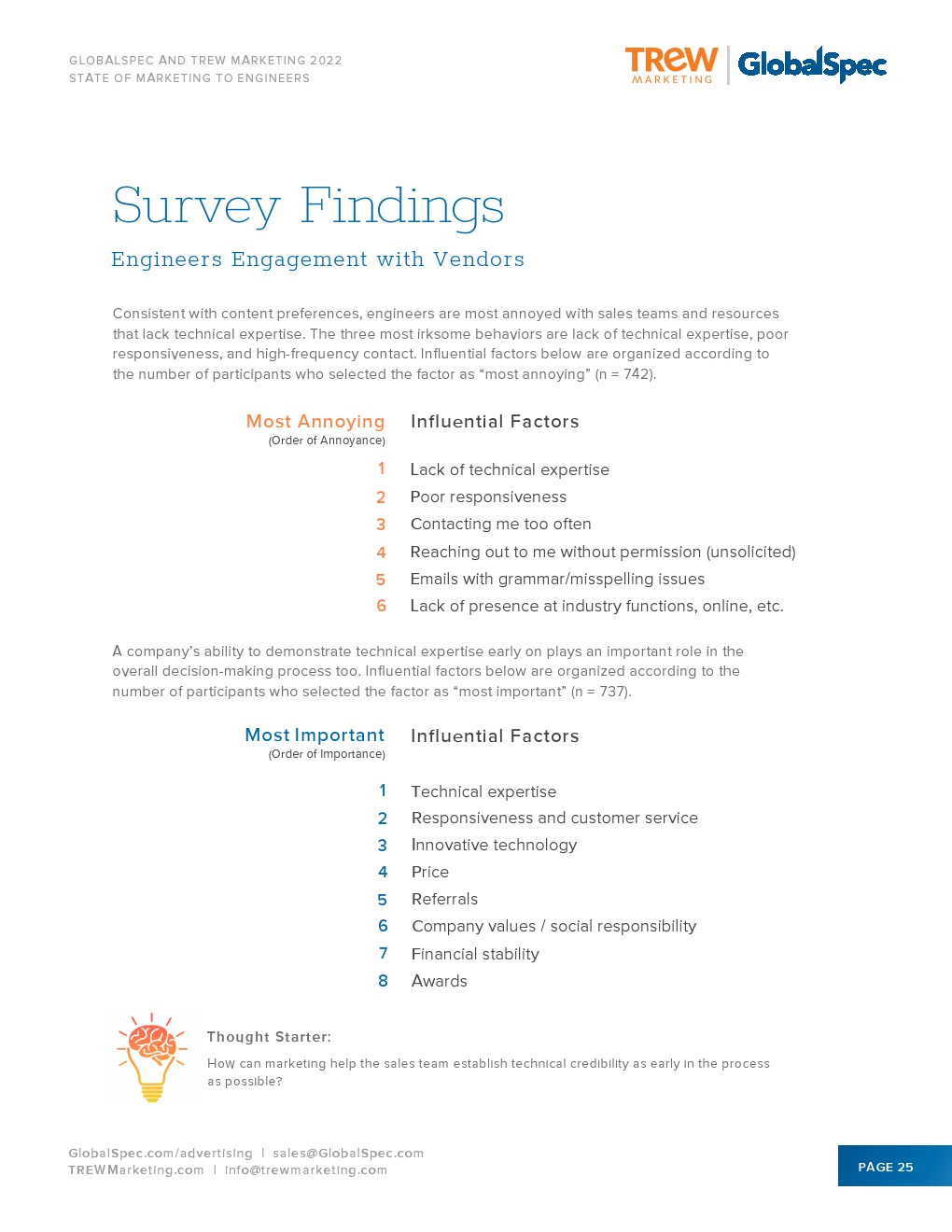 GLOBALSPEC AND TREW MARKETING 2022
STATE OF MARKETING TO ENGINEERS

TREW MARKETING | GlobalSpec

Survey Findings

Engineers Engagement with Vendors

Consistent with content preferences, engineers are most annoyed with sales teams and resources that lack technical expertise. The three most irksome behaviors are lack of technical expertise, poor responsiveness, and high-frequency contact. Influential factors below are organized according to the number of participants who selected the factor as “most annoying” (n = 742).

| Most Annoying (Order of Annoyance) | Influential Factors |
|---|---|
| 1 | Lack of technical expertise |
| 2 | Poor responsiveness |
| 3 | Contacting me too often |
| 4 | Reaching out to me without permission (unsolicited) |
| 5 | Emails with grammar/misspelling issues |
| 6 | Lack of presence at industry functions, online, etc. |

A company’s ability to demonstrate technical expertise early on plays an important role in the overall decision-making process too. Influential factors below are organized according to the number of participants who selected the factor as “most important” (n = 737).

| Most Important (Order of Importance) | Influential Factors |
|---|---|
| 1 | Technical expertise |
| 2 | Responsiveness and customer service |
| 3 | Innovative technology |
| 4 | Price |
| 5 | Referrals |
| 6 | Company values / social responsibility |
| 7 | Financial stability |
| 8 | Awards |

Thought Starter:
How can marketing help the sales team establish technical credibility as early in the process as possible?

GlobalSpec.com/advertising | sales@GlobalSpec.com
TREWMarketing.com | info@trewmarketing.com

PAGE 25